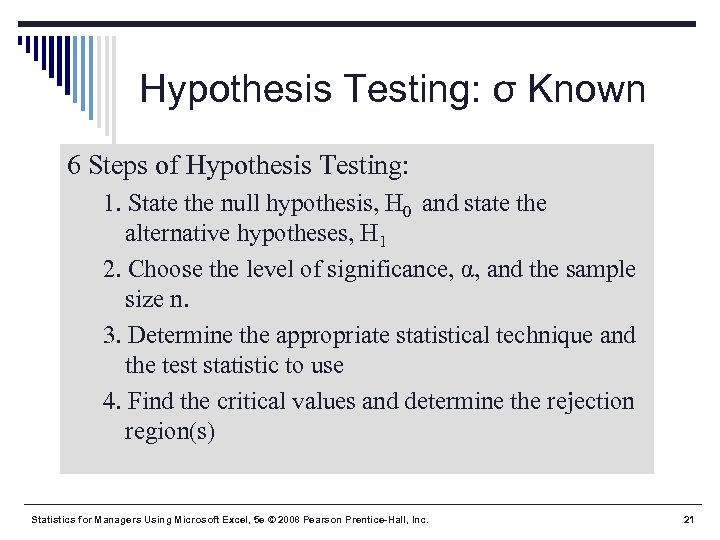 Hypothesis Testing: σ Known

6 Steps of Hypothesis Testing:

1. State the null hypothesis, $H_0$ and state the alternative hypotheses, $H_1$

2. Choose the level of significance, α, and the sample size n.

3. Determine the appropriate statistical technique and the test statistic to use

4. Find the critical values and determine the rejection region(s)

Statistics for Managers Using Microsoft Excel, 5e © 2008 Pearson Prentice-Hall, Inc.

21